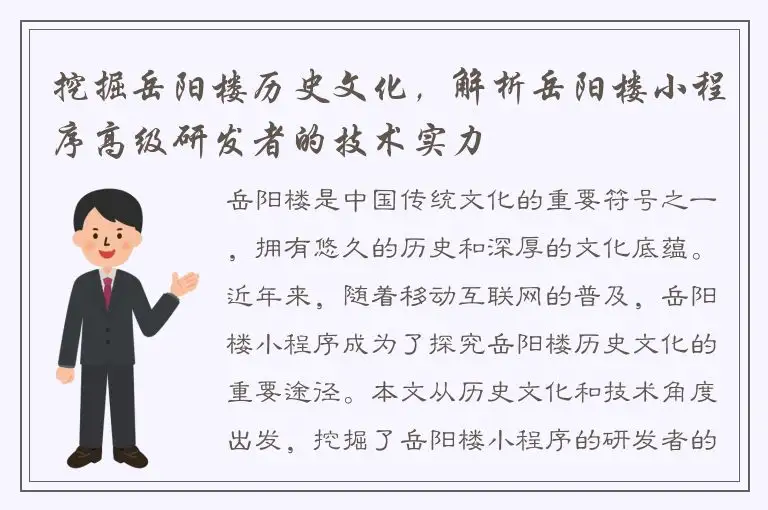 挖掘岳阳楼历史文化，解析岳阳楼小程序高级研发者的技术实力

岳阳楼是中国传统文化的重要符号之一，拥有悠久的历史和深厚的文化底蕴。近年来，随着移动互联网的普及，岳阳楼小程序成为了探究岳阳楼历史文化的重要途径。本文从历史文化和技术角度出发，挖掘了岳阳楼小程序的研发者的